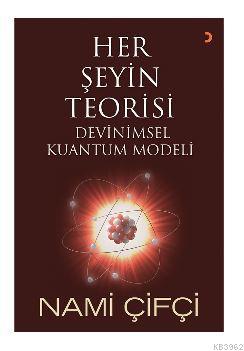 HER ŞEYİN TEORİSİ
DEVİNİMSEL KUANTUM MODELİ

NAMİ ÇİFÇİ

KB3962